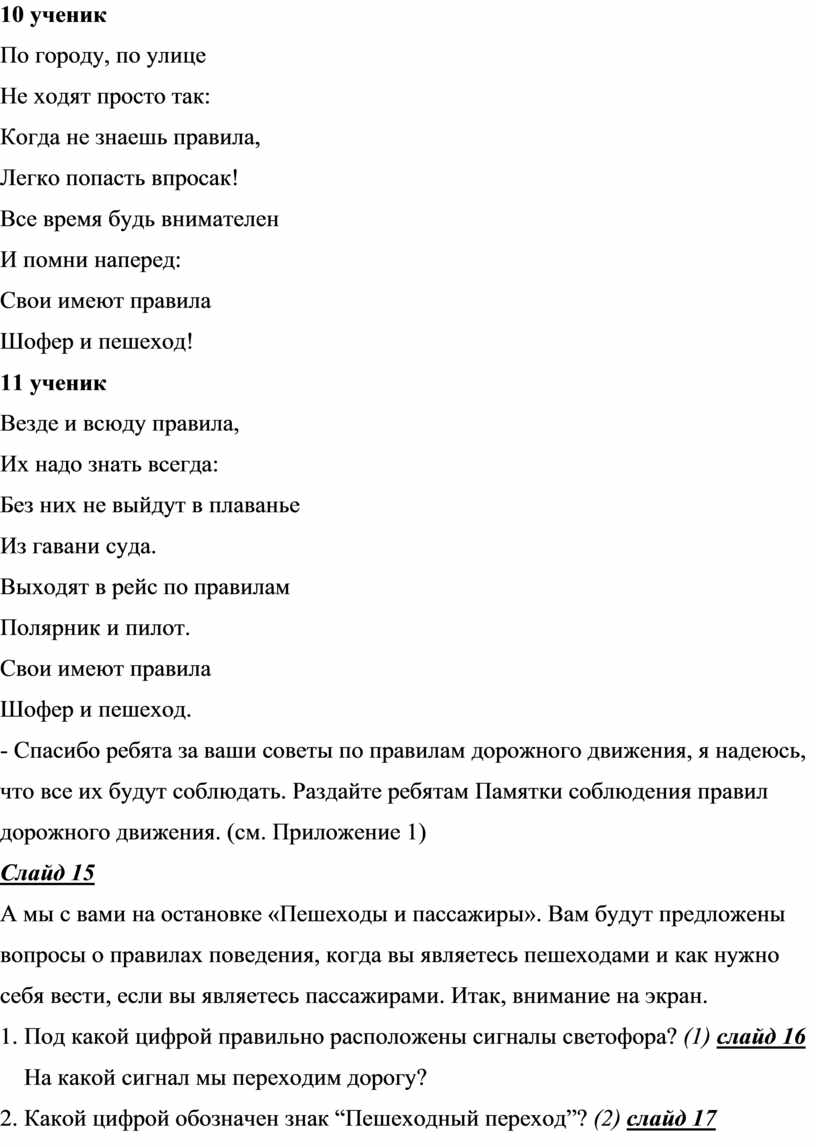 10 ученик

По городу, по улице

Не ходят просто так:

Когда не знаешь правила,

Легко попасть впросак!

Все время будь внимателен

И помни наперед:

Свои имеют правила

Шофер и пешеход!

11 ученик

Везде и всюду правила,

Их надо знать всегда:

Без них не выйдут в плаванье

Из гавани суда.

Выходят в рейс по правилам

Полярник и пилот.

Свои имеют правила

Шофер и пешеход.

- Спасибо ребята за ваши советы по правилам дорожного движения, я надеюсь, что все их будут соблюдать. Раздайте ребятам Памятки соблюдения правил дорожного движения. (см. Приложение 1)

Слайд 15

А мы с вами на остановке «Пешеходы и пассажиры». Вам будут предложены вопросы о правилах поведения, когда вы являетесь пешеходами и как нужно себя вести, если вы являетесь пассажирами. Итак, внимание на экран.

1. Под какой цифрой правильно расположены сигналы светофора? (1) слайд 16

На какой сигнал мы переходим дорогу?

2. Какой цифрой обозначен знак “Пешеходный переход”? (2) слайд 17